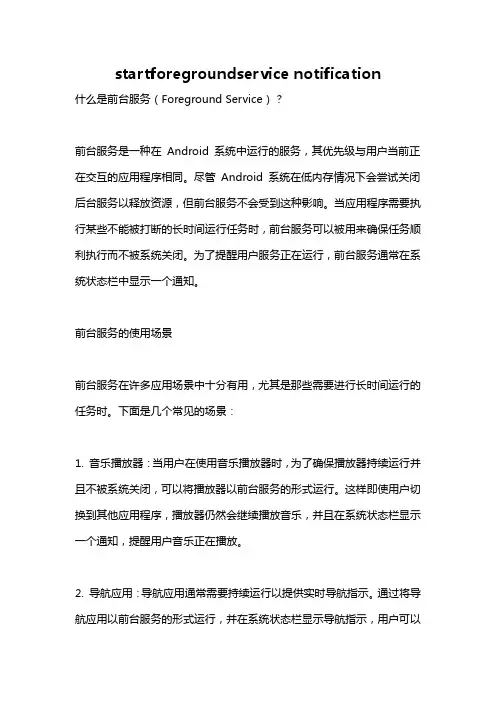 startforegroundservice notification

什么是前台服务（Foreground Service）？

前台服务是一种在 Android 系统中运行的服务，其优先级与用户当前正在交互的应用程序相同。尽管 Android 系统在低内存情况下会尝试关闭后台服务以释放资源，但前台服务不会受到这种影响。当应用程序需要执行某些不能被打断的长时间运行任务时，前台服务可以被用来确保任务顺利执行而不被系统关闭。为了提醒用户服务正在运行，前台服务通常在系统状态栏中显示一个通知。

前台服务的使用场景

前台服务在许多应用场景中十分有用，尤其是那些需要进行长时间运行的任务时。下面是几个常见的场景：

1. 音乐播放器：当用户在使用音乐播放器时，为了确保播放器持续运行并且不被系统关闭，可以将播放器以前台服务的形式运行。这样即使用户切换到其他应用程序，播放器仍然会继续播放音乐，并且在系统状态栏显示一个通知，提醒用户音乐正在播放。

2. 导航应用：导航应用通常需要持续运行以提供实时导航指示。通过将导航应用以前台服务的形式运行，并在系统状态栏显示导航指示，用户可以